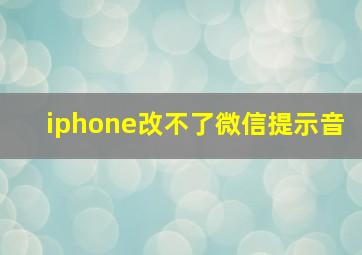 iphone改不了微信提示音